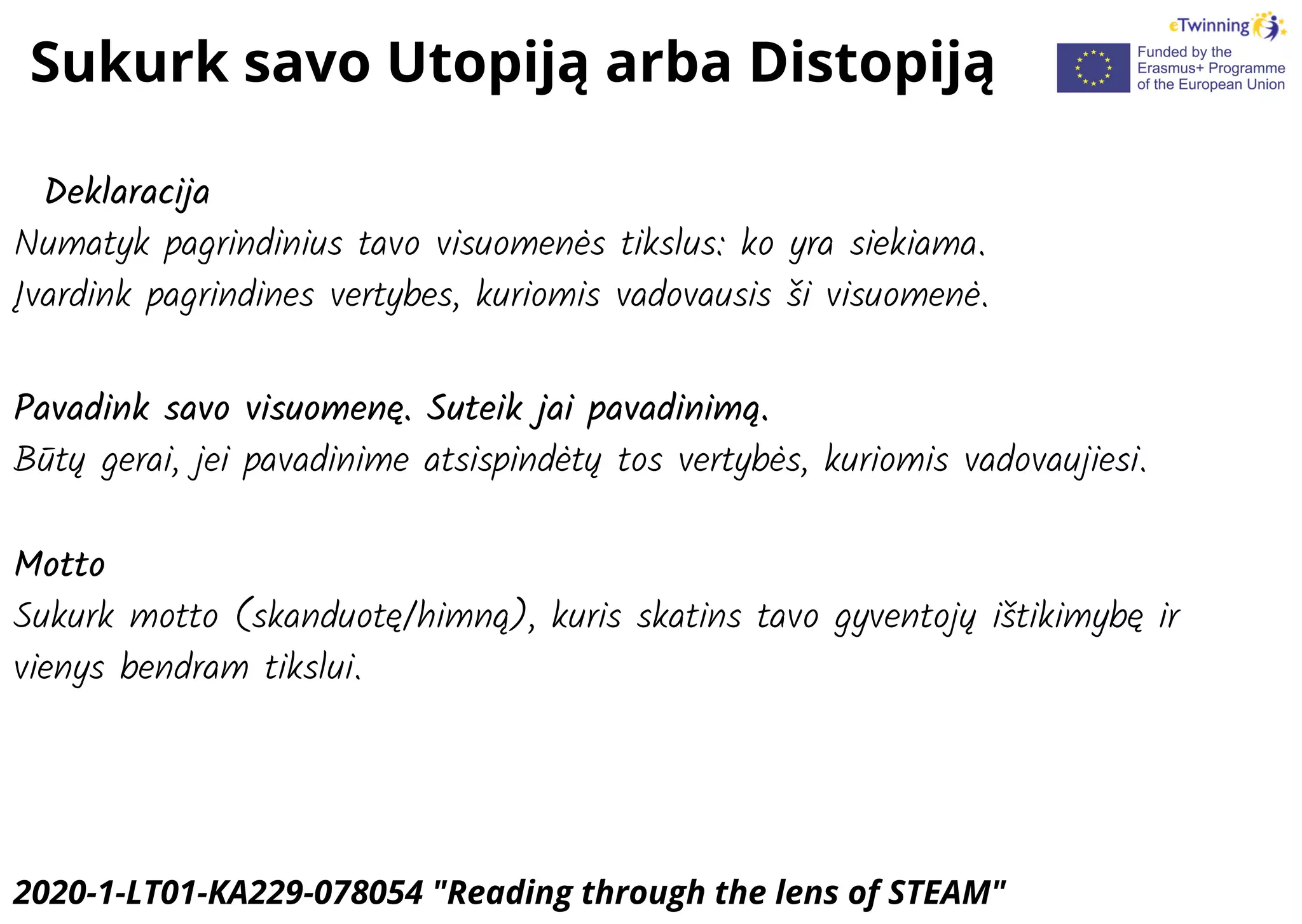 Sukurk savo Utopiją arba Distopiją

eTwinning

Funded by the Erasmus+ Programme of the European Union

Deklaracija
Numatyk pagrindinius tavo visuomenės tikslus: ko yra siekiama.
Įvardink pagrindines vertybes, kuriomis vadovausis ši visuomenė.

Pavadink savo visuomenę. Suteik jai pavadinimą.
Būtų gerai, jei pavadinime atsispindėtų tos vertybės, kuriomis vadovaujiesi.

Motto
Sukurk motto (skanduotę/himną), kuris skatins tavo gyventojų ištikimybę ir vienys bendram tikslui.

2020-1-LT01-KA229-078054 "Reading through the lens of STEAM"